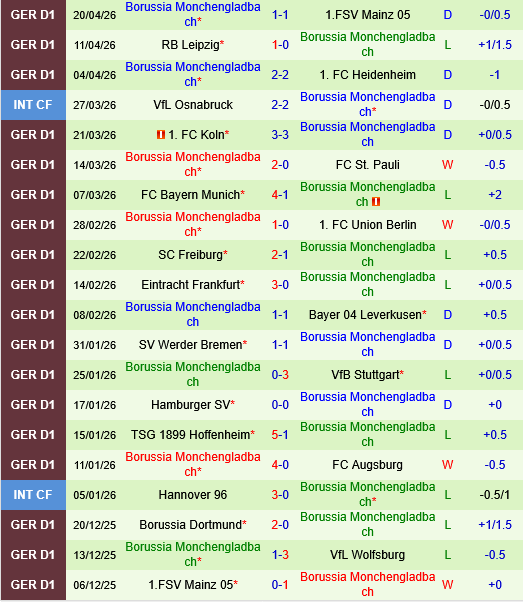 | GER D1 | 20/04/26 | Borussia Monchengladbach* | 1-1 | 1.FSV Mainz 05 | D | -0/0.5 |
|---|---|---|---|---|---|---|
| GER D1 | 11/04/26 | RB Leipzig* | 1-0 | Borussia Monchengladbach | L | +1/1.5 |
| GER D1 | 04/04/26 | Borussia Monchengladbach* | 2-2 | 1. FC Heidenheim | D | -1 |
| INT CF | 27/03/26 | VfL Osnabruck | 2-2 | Borussia Monchengladbach* | D | -0/0.5 |
| GER D1 | 21/03/26 | 1. FC Koln* | 3-3 | Borussia Monchengladbach | D | +0/0.5 |
| GER D1 | 14/03/26 | Borussia Monchengladbach* | 2-0 | FC St. Pauli | W | -0.5 |
| GER D1 | 07/03/26 | FC Bayern Munich* | 4-1 | Borussia Monchengladbach | L | +2 |
| GER D1 | 28/02/26 | Borussia Monchengladbach* | 1-0 | 1. FC Union Berlin | W | -0/0.5 |
| GER D1 | 22/02/26 | SC Freiburg* | 2-1 | Borussia Monchengladbach | L | +0.5 |
| GER D1 | 14/02/26 | Eintracht Frankfurt* | 3-0 | Borussia Monchengladbach | L | +0/0.5 |
| GER D1 | 08/02/26 | Borussia Monchengladbach | 1-1 | Bayer 04 Leverkusen* | D | +0.5 |
| GER D1 | 31/01/26 | SV Werder Bremen* | 1-1 | Borussia Monchengladbach | D | +0/0.5 |
| GER D1 | 25/01/26 | Borussia Monchengladbach | 0-3 | VfB Stuttgart* | L | +0/0.5 |
| GER D1 | 17/01/26 | Hamburger SV* | 0-0 | Borussia Monchengladbach | D | +0 |
| GER D1 | 15/01/26 | TSG 1899 Hoffenheim* | 5-1 | Borussia Monchengladbach | L | +0.5 |
| GER D1 | 11/01/26 | Borussia Monchengladbach* | 4-0 | FC Augsburg | W | -0.5 |
| INT CF | 05/01/26 | Hannover 96 | 3-0 | Borussia Monchengladbach* | L | -0.5/1 |
| GER D1 | 20/12/25 | Borussia Dortmund* | 2-0 | Borussia Monchengladbach | L | +1/1.5 |
| GER D1 | 13/12/25 | Borussia Monchengladbach* | 1-3 | VfL Wolfsburg | L | -0.5 |
| GER D1 | 06/12/25 | 1.FSV Mainz 05* | 0-1 | Borussia Monchengladbach | W | +0 |